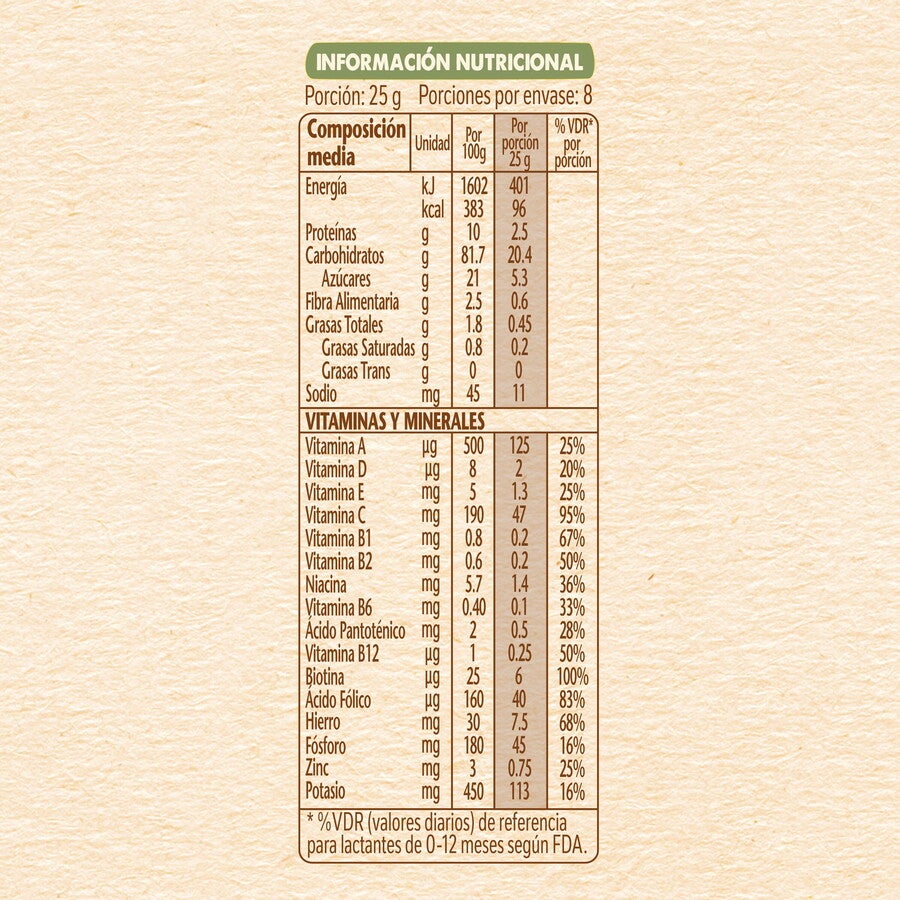 INFORMACIÓN NUTRICIONAL

Porción: 25 g Porciones por envase: 8

| Composición media | Unidad | Por 100g | Por porción 25 g | % VDR* por porción |
|---|---|---|---|---|
| Energía | kJ | 1602 | 401 | |
| | kcal | 383 | 96 | |
| Proteínas | g | 10 | 2.5 | |
| Carbohidratos | g | 81.7 | 20.4 | |
| Azúcares | g | 21 | 5.3 | |
| Fibra Alimentaria | g | 2.5 | 0.6 | |
| Grasas Totales | g | 1.8 | 0.45 | |
| Grasas Saturadas | g | 0.8 | 0.2 | |
| Grasas Trans | g | 0 | 0 | |
| Sodio | mg | 45 | 11 | |
| VITAMINAS Y MINERALES | | | | |
| Vitamina A | µg | 500 | 125 | 25% |
| Vitamina D | µg | 8 | 2 | 20% |
| Vitamina E | mg | 5 | 1.3 | 25% |
| Vitamina C | mg | 190 | 47 | 95% |
| Vitamina B1 | mg | 0.8 | 0.2 | 67% |
| Vitamina B2 | mg | 0.6 | 0.2 | 50% |
| Niacina | mg | 5.7 | 1.4 | 36% |
| Vitamina B6 | mg | 0.40 | 0.1 | 33% |
| Ácido Pantoténico | mg | 2 | 0.5 | 28% |
| Vitamina B12 | µg | 1 | 0.25 | 50% |
| Biotina | µg | 25 | 6 | 100% |
| Ácido Fólico | µg | 160 | 40 | 83% |
| Hierro | mg | 30 | 7.5 | 68% |
| Fósforo | mg | 180 | 45 | 16% |
| Zinc | mg | 3 | 0.75 | 25% |
| Potasio | mg | 450 | 113 | 16% |

* %VDR (valores diarios) de referencia para lactantes de 0-12 meses según FDA.